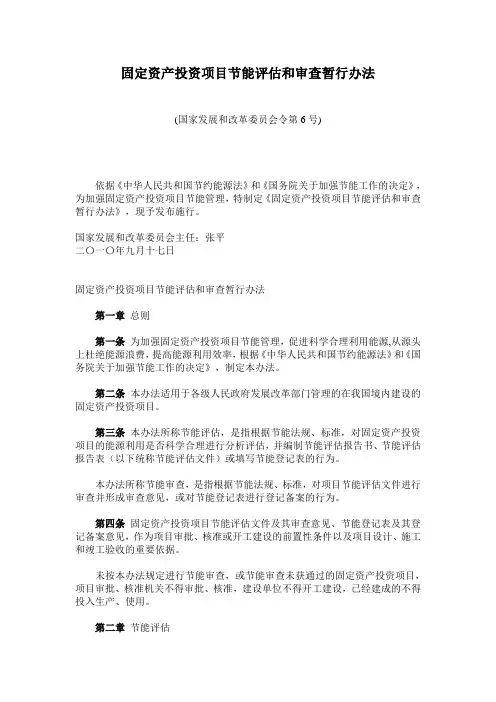 固定资产投资项目节能评估和审查暂行办法

(国家发展和改革委员会令第 6 号)

依据《中华人民共和国节约能源法》和《国务院关于加强节能工作的决定》，为加强固定资产投资项目节能管理，特制定《固定资产投资项目节能评估和审查暂行办法》，现予发布施行。

国家发展和改革委员会主任：张平
二〇一〇年九月十七日

固定资产投资项目节能评估和审查暂行办法

第一章 总则

第一条 为加强固定资产投资项目节能管理，促进科学合理利用能源,从源头上杜绝能源浪费，提高能源利用效率，根据《中华人民共和国节约能源法》和《国务院关于加强节能工作的决定》，制定本办法。

第二条 本办法适用于各级人民政府发展改革部门管理的在我国境内建设的固定资产投资项目。

第三条 本办法所称节能评估，是指根据节能法规、标准，对固定资产投资项目的能源利用是否科学合理进行分析评估，并编制节能评估报告书、节能评估报告表（以下统称节能评估文件）或填写节能登记表的行为。

本办法所称节能审查，是指根据节能法规、标准，对项目节能评估文件进行审查并形成审查意见，或对节能登记表进行登记备案的行为。

第四条 固定资产投资项目节能评估文件及其审查意见、节能登记表及其登记备案意见，作为项目审批、核准或开工建设的前置性条件以及项目设计、施工和竣工验收的重要依据。

未按本办法规定进行节能审查，或节能审查未获通过的固定资产投资项目，项目审批、核准机关不得审批、核准，建设单位不得开工建设，已经建成的不得投入生产、使用。

第二章 节能评估